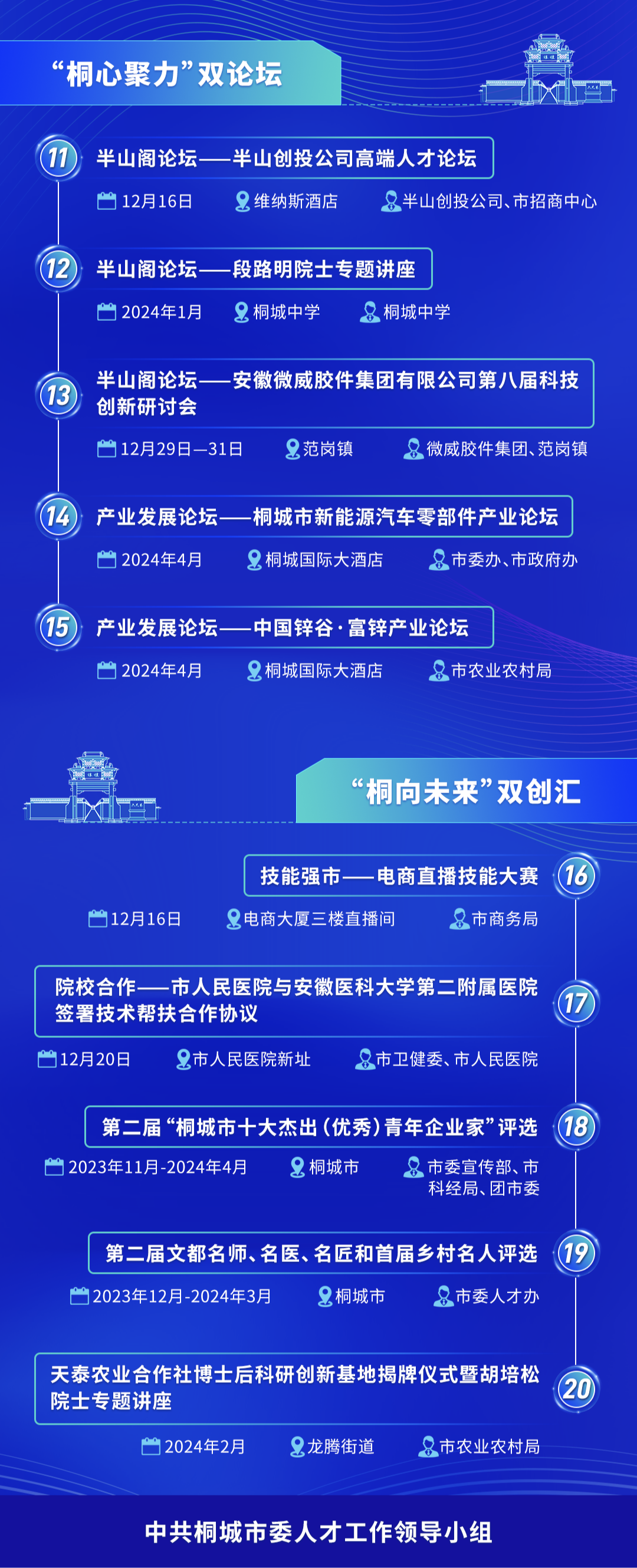 “桐心聚力”双论坛

11
半山阁论坛——半山创投公司高端人才论坛

12月16日 维纳斯酒店 半山创投公司、市招商中心

12
半山阁论坛——段路明院士专题讲座

2024年1月 桐城中学 桐城中学

13
半山阁论坛——安徽微威胶件集团有限公司第八届科技创新研讨会

12月29日—31日 范岗镇 微威胶件集团、范岗镇

14
产业发展论坛——桐城市新能源汽车零部件产业论坛

2024年4月 桐城国际大酒店 市委办、市政府办

15
产业发展论坛——中国锌谷·富锌产业论坛

2024年4月 桐城国际大酒店 市农业农村局

“桐向未来”双创汇

技能强市——电商直播技能大赛
16

12月16日 电商大厦三楼直播间 市商务局

院校合作——市人民医院与安徽医科大学第二附属医院签署技术帮扶合作协议
17

12月20日 市人民医院新址 市卫健委、市人民医院

第二届“桐城市十大杰出(优秀)青年企业家”评选
18

2023年11月-2024年4月 桐城市 市委宣传部、市科经局、团市委

第二届文都名师、名医、名匠和首届乡村名人评选
19

2023年12月-2024年3月 桐城市 市委人才办

天泰农业合作社博士后科研创新基地揭牌仪式暨胡培松院士专题讲座
20

2024年2月 龙腾街道 市农业农村局

中共桐城市委人才工作领导小组